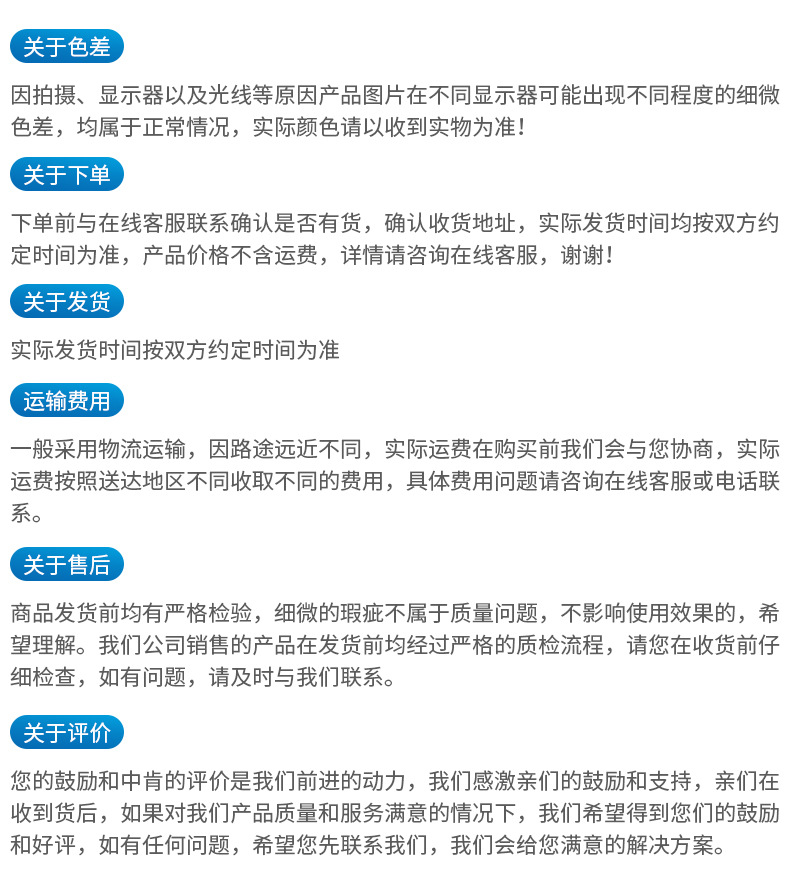 关于色差

因拍摄、显示器以及光线等原因产品图片在不同显示器可能出现不同程度的细微色差，均属于正常情况，实际颜色请以收到实物为准！

关于下单

下单前与在线客服联系确认是否有货，确认收货地址，实际发货时间均按双方约定时间为准，产品价格不含运费，详情请咨询在线客服，谢谢！

关于发货

实际发货时间按双方约定时间为准

运输费用

一般采用物流运输，因路途远近不同，实际运费在购买前我们会与您协商，实际运费按照送达地区不同收取不同的费用，具体费用问题请咨询在线客服或电话联系。

关于售后

商品发货前均有严格检验，细微的瑕疵不属于质量问题，不影响使用效果的，希望理解。我们公司销售的产品在发货前均经过严格的质检流程，请您在收货前仔细检查，如有问题，请及时与我们联系。

关于评价

您的鼓励和中肯的评价是我们前进的动力，我们感激亲们的鼓励和支持，亲们在收到货后，如果对我们产品质量和服务满意的情况下，我们希望得到您们的鼓励和好评，如有任何问题，希望您先联系我们，我们会给您满意的解决方案。